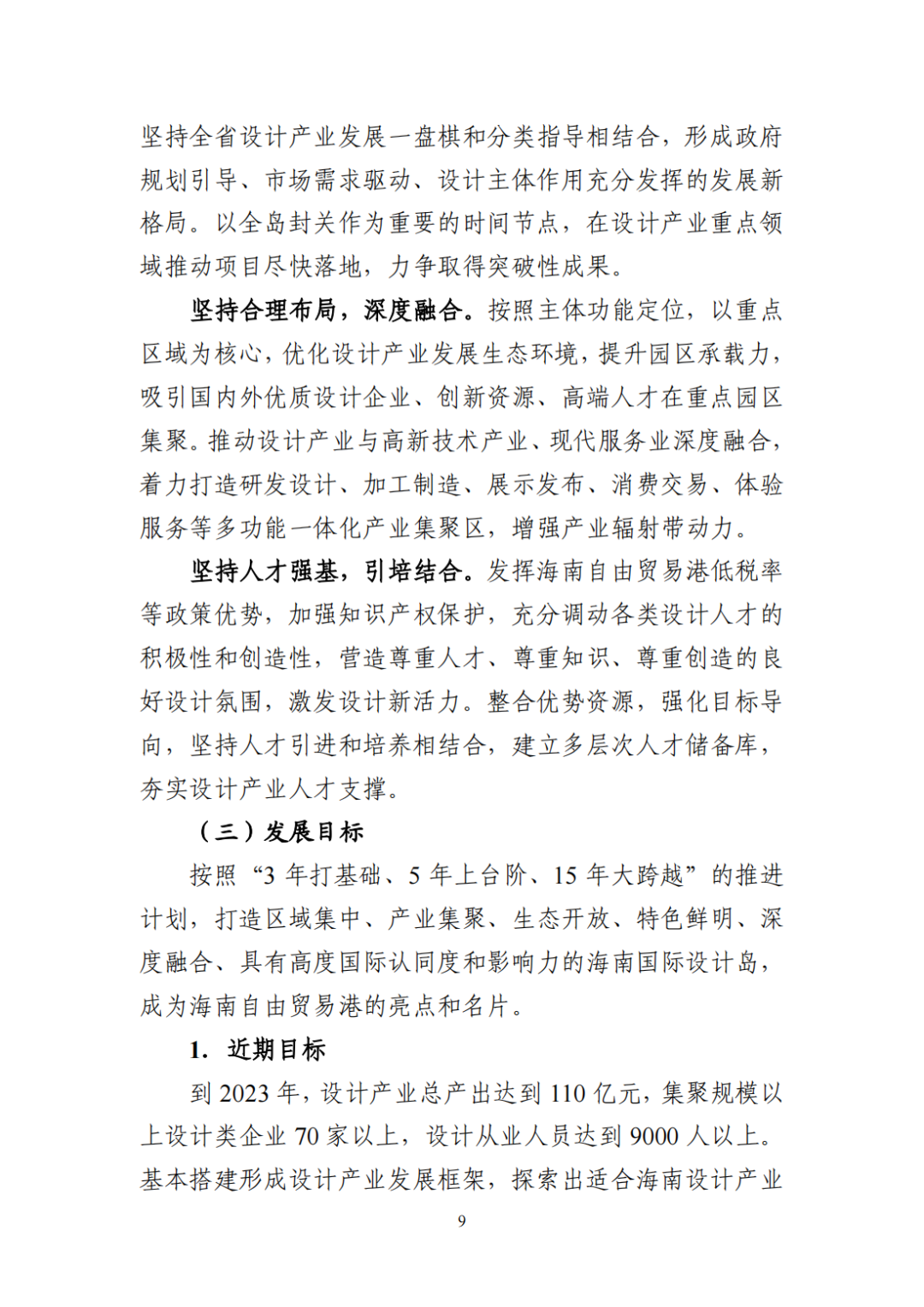 坚持全省设计产业发展一盘棋和分类指导相结合，形成政府规划引导、市场需求驱动、设计主体作用充分发挥的发展新格局。以全岛封关作为重要的时间节点，在设计产业重点领域推动项目尽快落地，力争取得突破性成果。

坚持合理布局，深度融合。按照主体功能定位，以重点区域为核心，优化设计产业发展生态环境，提升园区承载力，吸引国内外优质设计企业、创新资源、高端人才在重点园区集聚。推动设计产业与高新技术产业、现代服务业深度融合，着力打造研发设计、加工制造、展示发布、消费交易、体验服务等多功能一体化产业集聚区，增强产业辐射带动力。

坚持人才强基，引培结合。发挥海南自由贸易港低税率等政策优势，加强知识产权保护，充分调动各类设计人才的积极性和创造性，营造尊重人才、尊重知识、尊重创造的良好设计氛围，激发设计新活力。整合优势资源，强化目标导向，坚持人才引进和培养相结合，建立多层次人才储备库，夯实设计产业人才支撑。

（三）发展目标

按照“3 年打基础、5 年上台阶、15 年大跨越”的推进计划，打造区域集中、产业集聚、生态开放、特色鲜明、深度融合、具有高度国际认同度和影响力的海南国际设计岛，成为海南自由贸易港的亮点和名片。

1. 近期目标

到 2023 年，设计产业总产出达到 110 亿元，集聚规模以上设计类企业 70 家以上，设计从业人员达到 9000 人以上。基本搭建形成设计产业发展框架，探索出适合海南设计产业

9